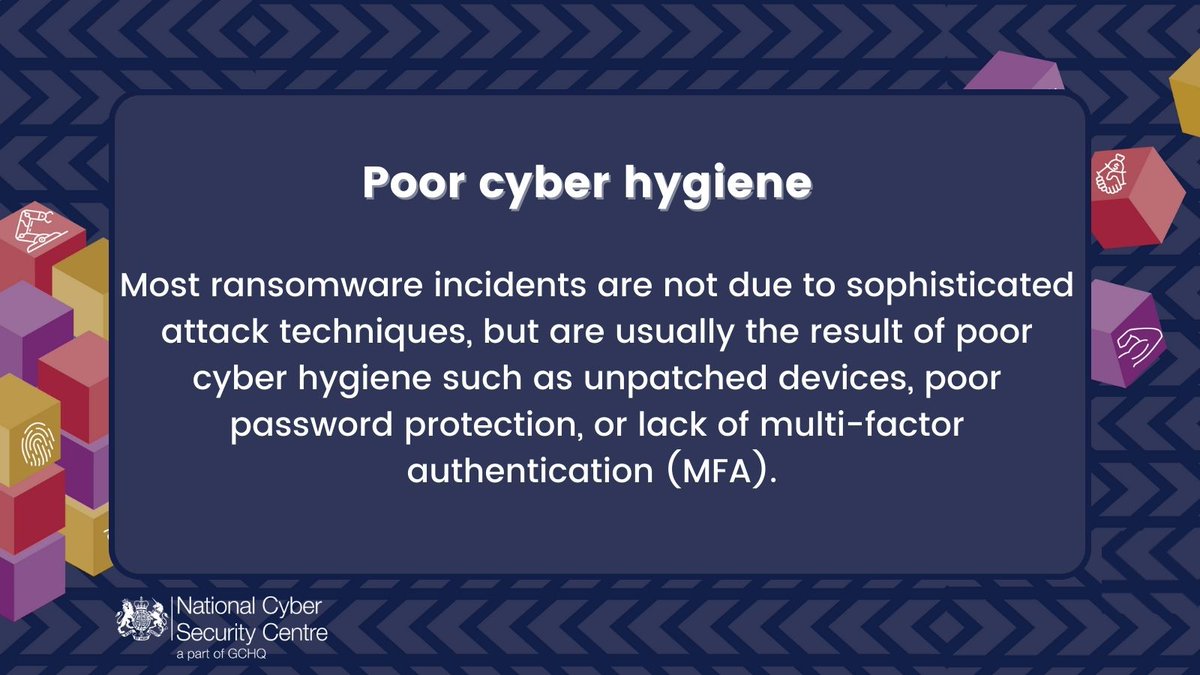 Poor cyber hygiene

Most ransomware incidents are not due to sophisticated attack techniques, but are usually the result of poor cyber hygiene such as unpatched devices, poor password protection, or lack of multi-factor authentication (MFA).

National Cyber Security Centre
a part of GCHQ